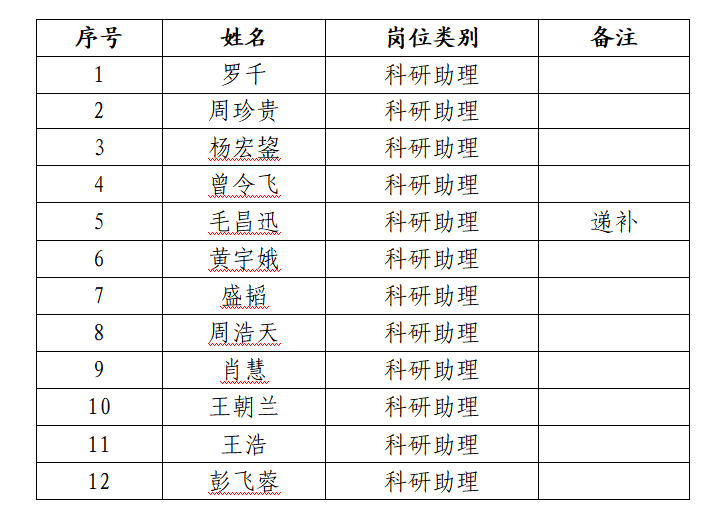 | 序号 | 姓名 | 岗位类别 | 备注 |
|---|---|---|---|
| 1 | 罗千 | 科研助理 | |
| 2 | 周珍贵 | 科研助理 | |
| 3 | 杨宏鋆 | 科研助理 | |
| 4 | 曾令飞 | 科研助理 | |
| 5 | 毛昌迅 | 科研助理 | 递补 |
| 6 | 黄宇娥 | 科研助理 | |
| 7 | 盛韬 | 科研助理 | |
| 8 | 周浩天 | 科研助理 | |
| 9 | 肖慧 | 科研助理 | |
| 10 | 王朝兰 | 科研助理 | |
| 11 | 王浩 | 科研助理 | |
| 12 | 彭飞蓉 | 科研助理 | |